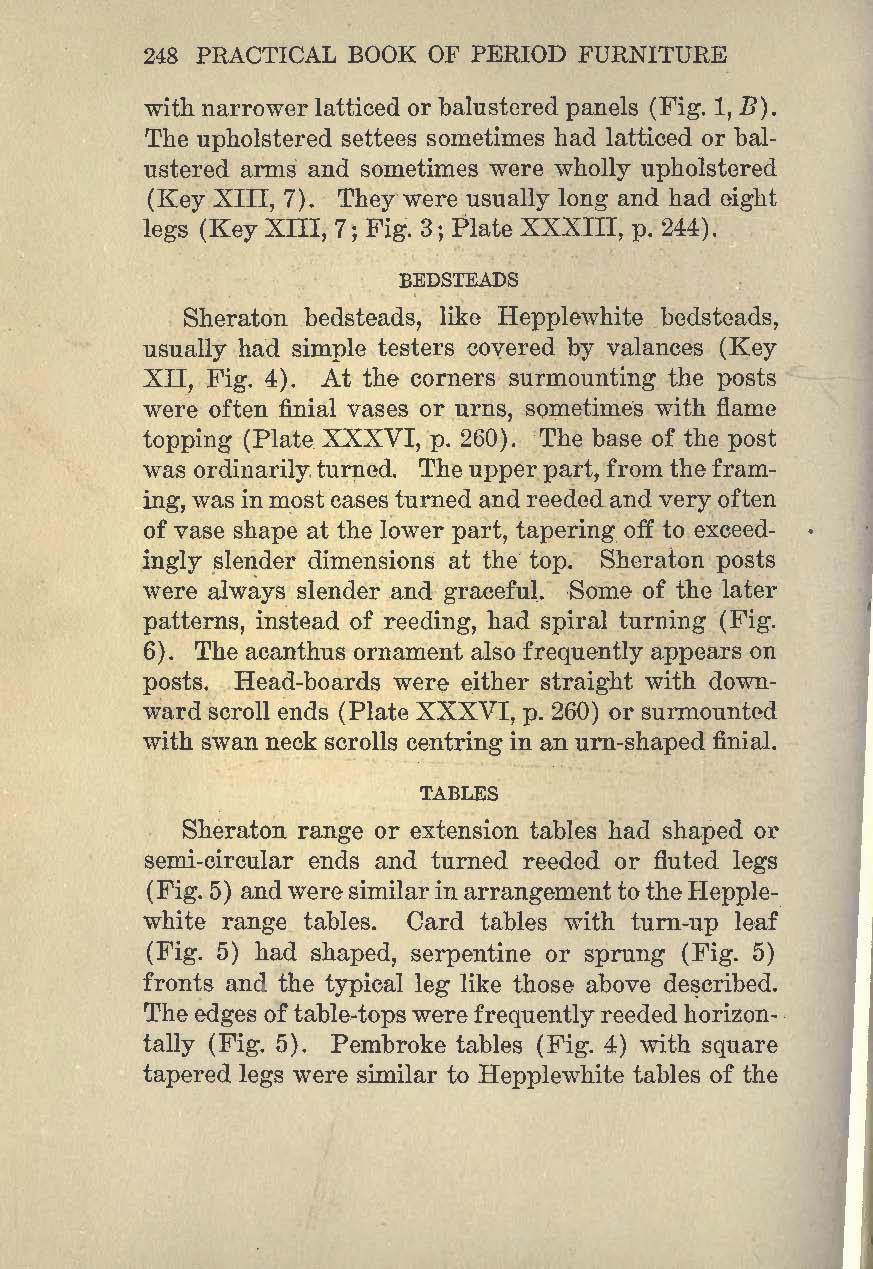 248 PRACTICAL BOOK OF PERIOD FURNITURE

with narrower latticed or balustered panels (Fig. 1, $B$). The upholstered settees sometimes had latticed or balustered arms and sometimes were wholly upholstered (Key XIII, 7). They were usually long and had eight legs (Key XIII, 7; Fig. 3; Plate XXXIII, p. 244).

BEDSTEADS

Sheraton bedsteads, like Hepplewhite bedsteads, usually had simple testers covered by valances (Key XII, Fig. 4). At the corners surmounting the posts were often finial vases or urns, sometimes with flame topping (Plate XXXVI, p. 260). The base of the post was ordinarily turned. The upper part, from the framing, was in most cases turned and reeded and very often of vase shape at the lower part, tapering off to exceedingly slender dimensions at the top. Sheraton posts were always slender and graceful. Some of the later patterns, instead of reeding, had spiral turning (Fig. 6). The acanthus ornament also frequently appears on posts. Head-boards were either straight with downward scroll ends (Plate XXXVI, p. 260) or surmounted with swan neck scrolls centring in an urn-shaped finial.

TABLES

Sheraton range or extension tables had shaped or semi-circular ends and turned reeded or fluted legs (Fig. 5) and were similar in arrangement to the Hepplewhite range tables. Card tables with turn-up leaf (Fig. 5) had shaped, serpentine or sprung (Fig. 5) fronts and the typical leg like those above described. The edges of table-tops were frequently reeded horizontally (Fig. 5). Pembroke tables (Fig. 4) with square tapered legs were similar to Hepplewhite tables of the